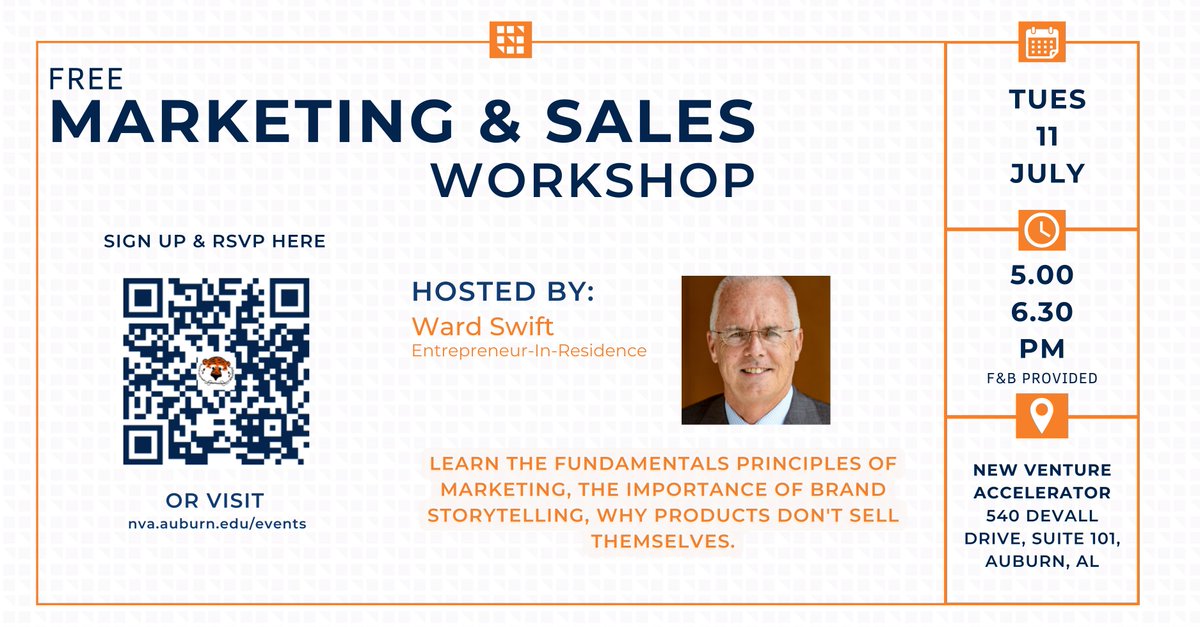 FREE
MARKETING & SALES
WORKSHOP

SIGN UP & RSVP HERE

OR VISIT
nva.auburn.edu/events

HOSTED BY:
Ward Swift
Entrepreneur-In-Residence

LEARN THE FUNDAMENTALS PRINCIPLES OF MARKETING, THE IMPORTANCE OF BRAND STORYTELLING, WHY PRODUCTS DON'T SELL THEMSELVES.

TUES
11
JULY

5.00
6.30
PM
F&B PROVIDED

NEW VENTURE ACCELERATOR
540 DEVALL DRIVE, SUITE 101, AUBURN, AL